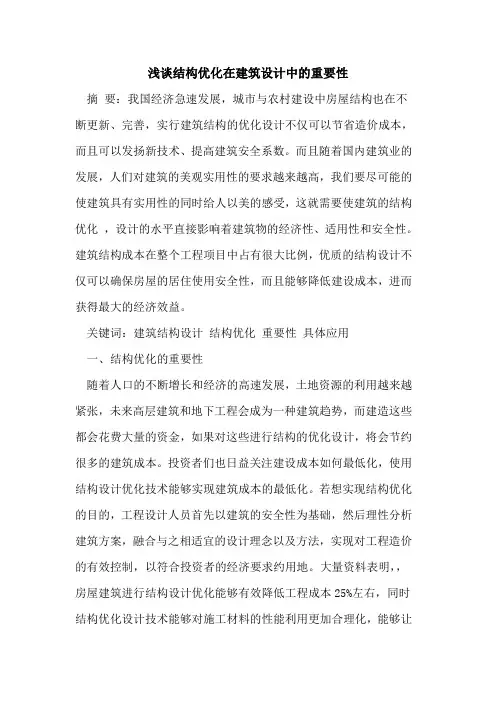 浅谈结构优化在建筑设计中的重要性

摘 要：我国经济急速发展，城市与农村建设中房屋结构也在不断更新、完善，实行建筑结构的优化设计不仅可以节省造价成本，而且可以发扬新技术、提高建筑安全系数。而且随着国内建筑业的发展，人们对建筑的美观实用性的要求越来越高，我们要尽可能的使建筑具有实用性的同时给人以美的感受，这就需要使建筑的结构优化 ，设计的水平直接影响着建筑物的经济性、适用性和安全性。建筑结构成本在整个工程项目中占有很大比例，优质的结构设计不仅可以确保房屋的居住使用安全性，而且能够降低建设成本，进而获得最大的经济效益。

关键词：建筑结构设计 结构优化 重要性 具体应用

一、结构优化的重要性

随着人口的不断增长和经济的高速发展，土地资源的利用越来越紧张，未来高层建筑和地下工程会成为一种建筑趋势，而建造这些都会花费大量的资金，如果对这些进行结构的优化设计，将会节约很多的建筑成本。投资者们也日益关注建设成本如何最低化，使用结构设计优化技术能够实现建筑成本的最低化。若想实现结构优化的目的，工程设计人员首先以建筑的安全性为基础，然后理性分析建筑方案，融合与之相适宜的设计理念以及方法，实现对工程造价的有效控制，以符合投资者的经济要求约用地。大量资料表明，，房屋建筑进行结构设计优化能够有效降低工程成本 25%左右，同时结构优化设计技术能够对施工材料的性能利用更加合理化，能够让